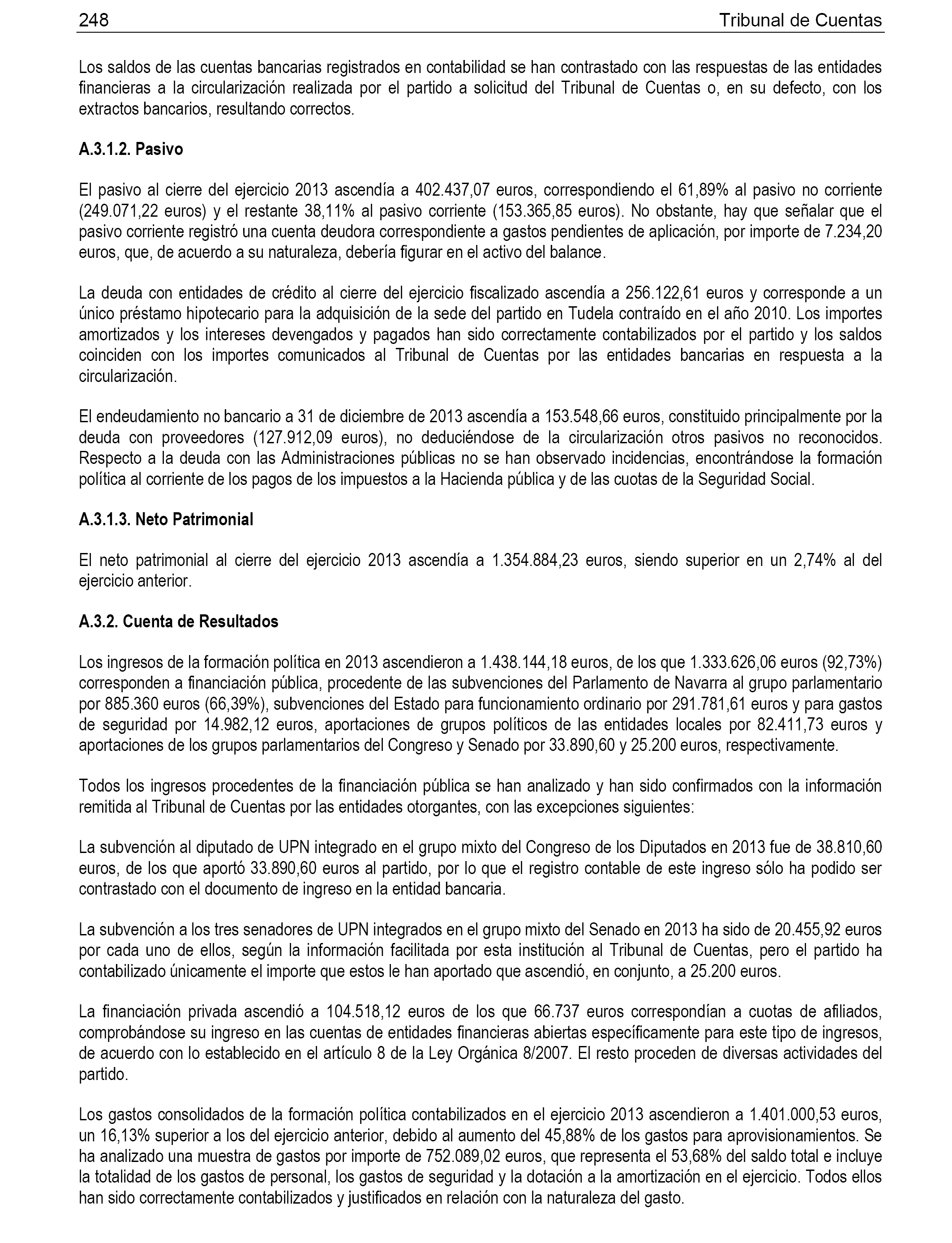 248 Tribunal de Cuentas

Los saldos de las cuentas bancarias registrados en contabilidad se han contrastado con las respuestas de las entidades financieras a la circularización realizada por el partido a solicitud del Tribunal de Cuentas o, en su defecto, con los extractos bancarios, resultando correctos.

A.3.1.2. Pasivo

El pasivo al cierre del ejercicio 2013 ascendía a 402.437,07 euros, correspondiendo el 61,89% al pasivo no corriente (249.071,22 euros) y el restante 38,11% al pasivo corriente (153.365,85 euros). No obstante, hay que señalar que el pasivo corriente registró una cuenta deudora correspondiente a gastos pendientes de aplicación, por importe de 7.234,20 euros, que, de acuerdo a su naturaleza, debería figurar en el activo del balance.

La deuda con entidades de crédito al cierre del ejercicio fiscalizado ascendía a 256.122,61 euros y corresponde a un único préstamo hipotecario para la adquisición de la sede del partido en Tudela contraído en el año 2010. Los importes amortizados y los intereses devengados y pagados han sido correctamente contabilizados por el partido y los saldos coinciden con los importes comunicados al Tribunal de Cuentas por las entidades bancarias en respuesta a la circularización.

El endeudamiento no bancario a 31 de diciembre de 2013 ascendía a 153.548,66 euros, constituido principalmente por la deuda con proveedores (127.912,09 euros), no deduciéndose de la circularización otros pasivos no reconocidos. Respecto a la deuda con las Administraciones públicas no se han observado incidencias, encontrándose la formación política al corriente de los pagos de los impuestos a la Hacienda pública y de las cuotas de la Seguridad Social.

A.3.1.3. Neto Patrimonial

El neto patrimonial al cierre del ejercicio 2013 ascendía a 1.354.884,23 euros, siendo superior en un 2,74% al del ejercicio anterior.

A.3.2. Cuenta de Resultados

Los ingresos de la formación política en 2013 ascendieron a 1.438.144,18 euros, de los que 1.333.626,06 euros (92,73%) corresponden a financiación pública, procedente de las subvenciones del Parlamento de Navarra al grupo parlamentario por 885.360 euros (66,39%), subvenciones del Estado para funcionamiento ordinario por 291.781,61 euros y para gastos de seguridad por 14.982,12 euros, aportaciones de grupos políticos de las entidades locales por 82.411,73 euros y aportaciones de los grupos parlamentarios del Congreso y Senado por 33.890,60 y 25.200 euros, respectivamente.

Todos los ingresos procedentes de la financiación pública se han analizado y han sido confirmados con la información remitida al Tribunal de Cuentas por las entidades otorgantes, con las excepciones siguientes:

La subvención al diputado de UPN integrado en el grupo mixto del Congreso de los Diputados en 2013 fue de 38.810,60 euros, de los que aportó 33.890,60 euros al partido, por lo que el registro contable de este ingreso sólo ha podido ser contrastado con el documento de ingreso en la entidad bancaria.

La subvención a los tres senadores de UPN integrados en el grupo mixto del Senado en 2013 ha sido de 20.455,92 euros por cada uno de ellos, según la información facilitada por esta institución al Tribunal de Cuentas, pero el partido ha contabilizado únicamente el importe que estos le han aportado que ascendió, en conjunto, a 25.200 euros.

La financiación privada ascendió a 104.518,12 euros de los que 66.737 euros correspondían a cuotas de afiliados, comprobándose su ingreso en las cuentas de entidades financieras abiertas específicamente para este tipo de ingresos, de acuerdo con lo establecido en el artículo 8 de la Ley Orgánica 8/2007. El resto proceden de diversas actividades del partido.

Los gastos consolidados de la formación política contabilizados en el ejercicio 2013 ascendieron a 1.401.000,53 euros, un 16,13% superior a los del ejercicio anterior, debido al aumento del 45,88% de los gastos para aprovisionamientos. Se ha analizado una muestra de gastos por importe de 752.089,02 euros, que representa el 53,68% del saldo total e incluye la totalidad de los gastos de personal, los gastos de seguridad y la dotación a la amortización en el ejercicio. Todos ellos han sido correctamente contabilizados y justificados en relación con la naturaleza del gasto.